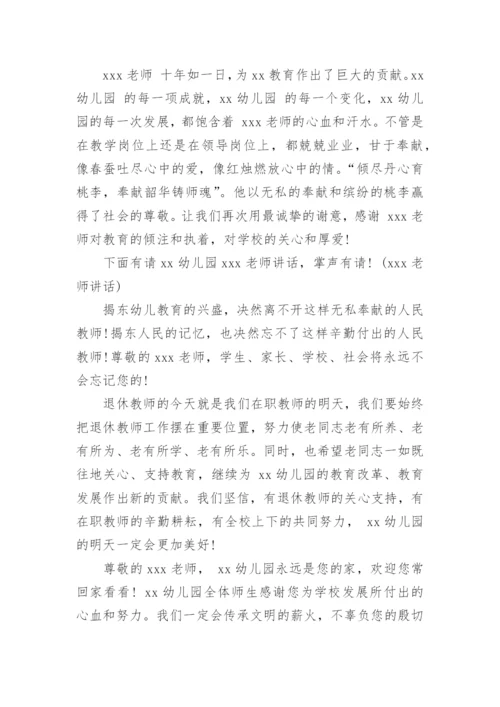 xxx 老师 十年如一日，为 xx 教育作出了巨大的贡献。xx 幼儿园 的每一项成就，xx 幼儿园 的每一个变化，xx 幼儿园的每一次发展，都饱含着 xxx 老师的心血和汗水。不管是在教学岗位上还是在领导岗位上，都兢兢业业，甘于奉献，像春蚕吐尽心中的爱，像红烛燃放心中的情。“倾尽丹心育桃李，奉献韶华铸师魂”。他以无私的奉献和缤纷的桃李赢得了社会的尊敬。让我们再次用最诚挚的谢意，感谢 xxx 老师对教育的倾注和执着，对学校的关心和厚爱！

下面有请 xx 幼儿园 xxx 老师讲话，掌声有请！(xxx 老师讲话)

揭东幼儿教育的兴盛，决然离不开这样无私奉献的人民教师！揭东人民的记忆，也决然忘不了这样辛勤付出的人民教师！尊敬的 xxx 老师，学生、家长、学校、社会将永远不会忘记您的！

退休教师的今天就是我们在职教师的明天，我们要始终把退休教师工作摆在重要位置，努力使老同志老有所养、老有所为、老有所学、老有所乐。同时，也希望老同志一如既往地关心、支持教育，继续为 xx 幼儿园的教育改革、教育发展作出新的贡献。我们坚信，有退休教师的关心支持，有在职教师的辛勤耕耘，有全校上下的共同努力， xx 幼儿园的明天一定会更加美好！

尊敬的 xxx 老师， xx 幼儿园永远是您的家，欢迎您常回家看看！xx 幼儿园全体师生感谢您为学校发展所付出的心血和努力。我们一定会传承文明的薪火，不辜负您的殷切